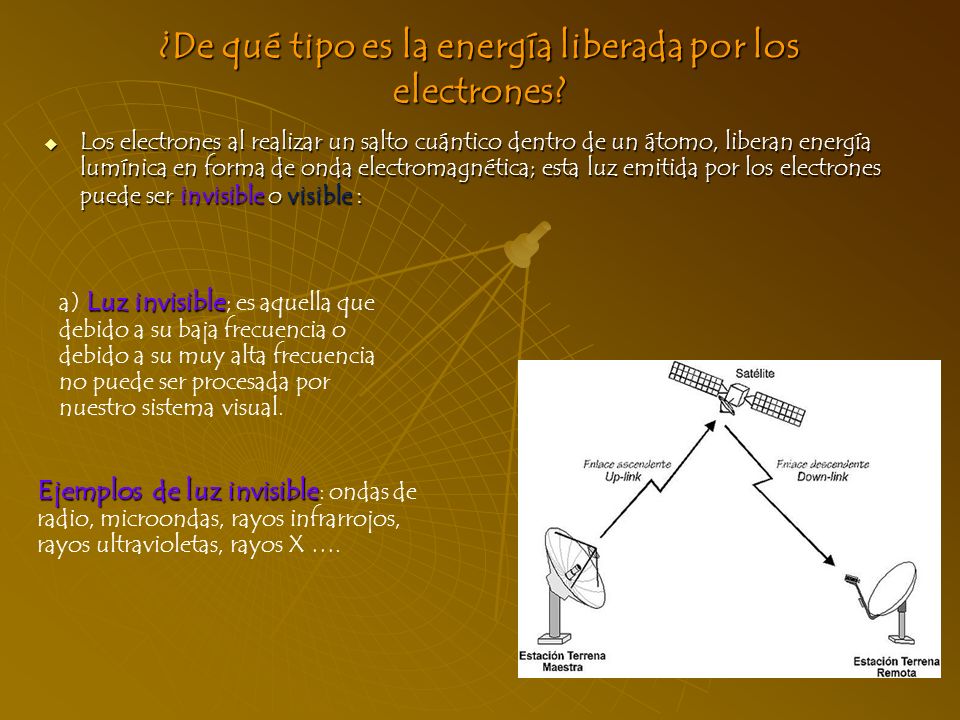 ¿De qué tipo es la energía liberada por los electrones?

Los electrones al realizar un salto cuántico dentro de un átomo, liberan energía lumínica en forma de onda electromagnética; esta luz emitida por los electrones puede ser invisible o visible :

a) Luz invisible; es aquella que debido a su baja frecuencia o debido a su muy alta frecuencia no puede ser procesada por nuestro sistema visual.

Ejemplos de luz invisible: ondas de radio, microondas, rayos infrarrojos, rayos ultravioletas, rayos X ….

Satélite

Enlace ascendente
Up-link

Enlace descendente
Down-link

Estación Terrena
Maestra

Estación Terrena
Remota